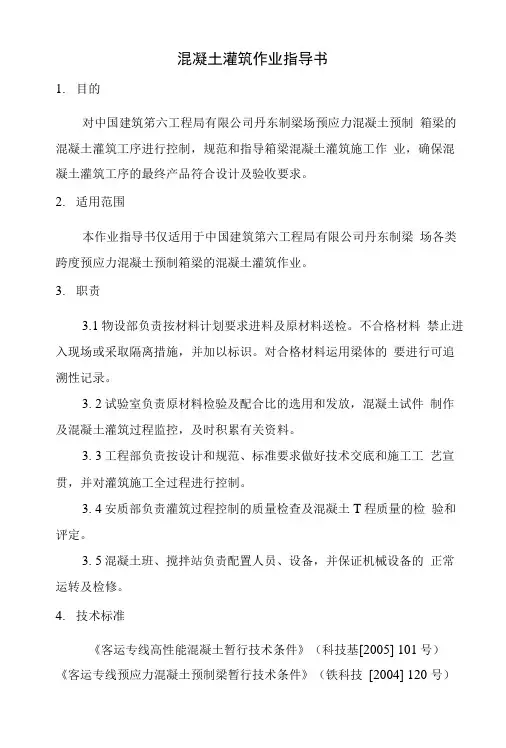 混凝土灌筑作业指导书

1. 目的

对中国建筑第六工程局有限公司丹东制梁场预应力混凝土预制 箱梁的混凝土灌筑工序进行控制，规范和指导箱梁混凝土灌筑施工作 业，确保混凝土灌筑工序的最终产品符合设计及验收要求。

2. 适用范围

本作业指导书仅适用于中国建筑第六工程局有限公司丹东制梁 场各类跨度预应力混凝土预制箱梁的混凝土灌筑作业。

3. 职责

3.1 物设部负责按材料计划要求进料及原材料送检。不合格材料 禁止进入现场或采取隔离措施，并加以标识。对合格材料运用梁体的 要进行可追溯性记录。

3. 2 试验室负责原材料检验及配合比的选用和发放，混凝土试件 制作及混凝土灌筑过程监控，及时积累有关资料。

3. 3 工程部负责按设计和规范、标准要求做好技术交底和施工工 艺宣贯，并对灌筑施工全过程进行控制。

3. 4 安质部负责灌筑过程控制的质量检查及混凝土 T 程质量的检 验和评定。

3. 5 混凝土班、搅拌站负责配置人员、设备，并保证机械设备的 正常运转及检修。

4. 技术标准

《客运专线高性能混凝土暂行技术条件》（科技基[2005] 101 号）

《客运专线预应力混凝土预制梁暂行技术条件》（铁科技 [2004] 120 号）